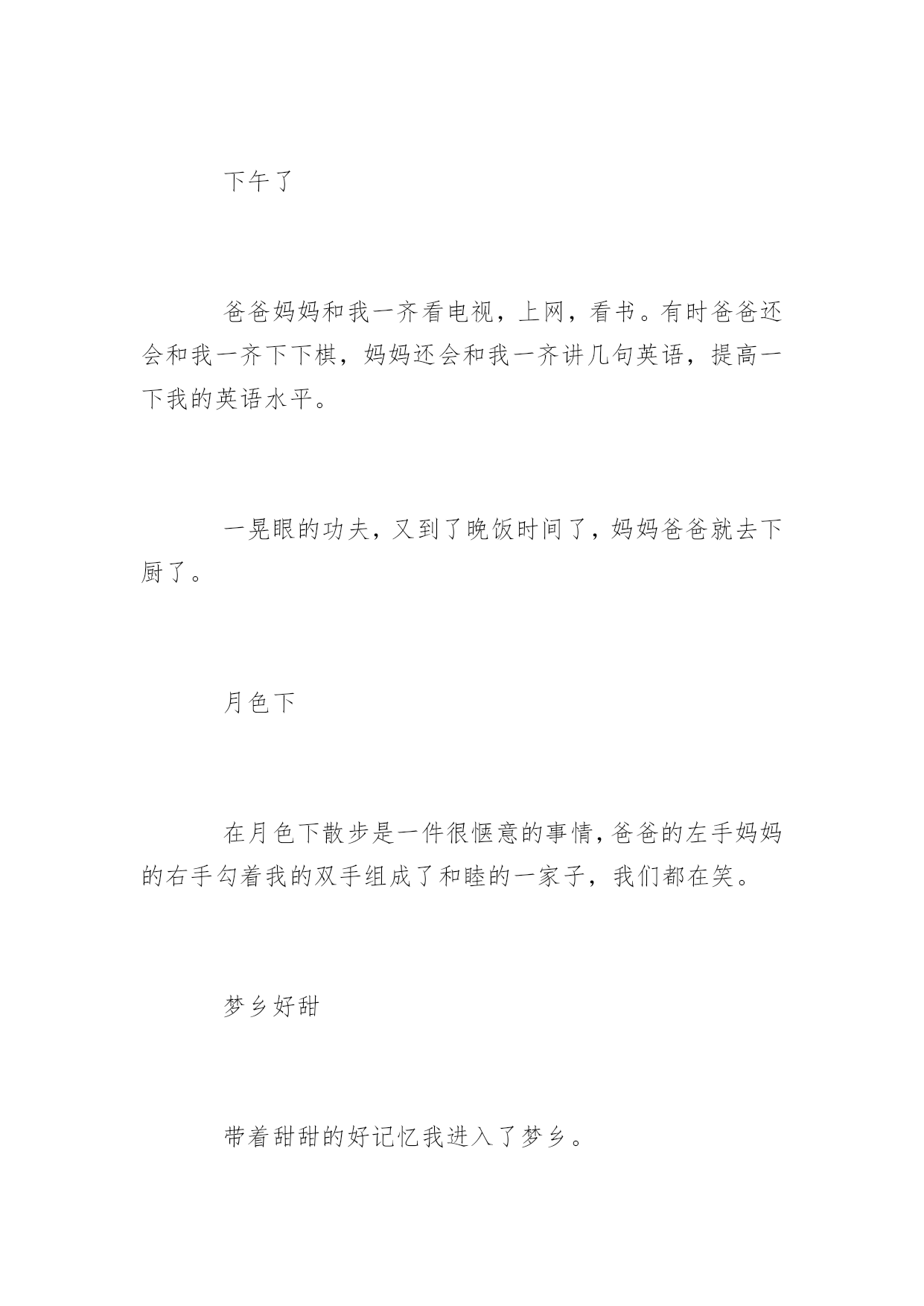 下午了

爸爸妈妈和我一齐看电视，上网，看书。有时爸爸还会和我一齐下下棋，妈妈还会和我一齐讲几句英语，提高一下我的英语水平。

一晃眼的功夫，又到了晚饭时间了，妈妈爸爸就去下厨了。

月色下

在月色下散步是一件很惬意的事情，爸爸的左手妈妈的右手勾着我的双手组成了和睦的一家子，我们都在笑。

梦乡好甜

带着甜甜的好记忆我进入了梦乡。